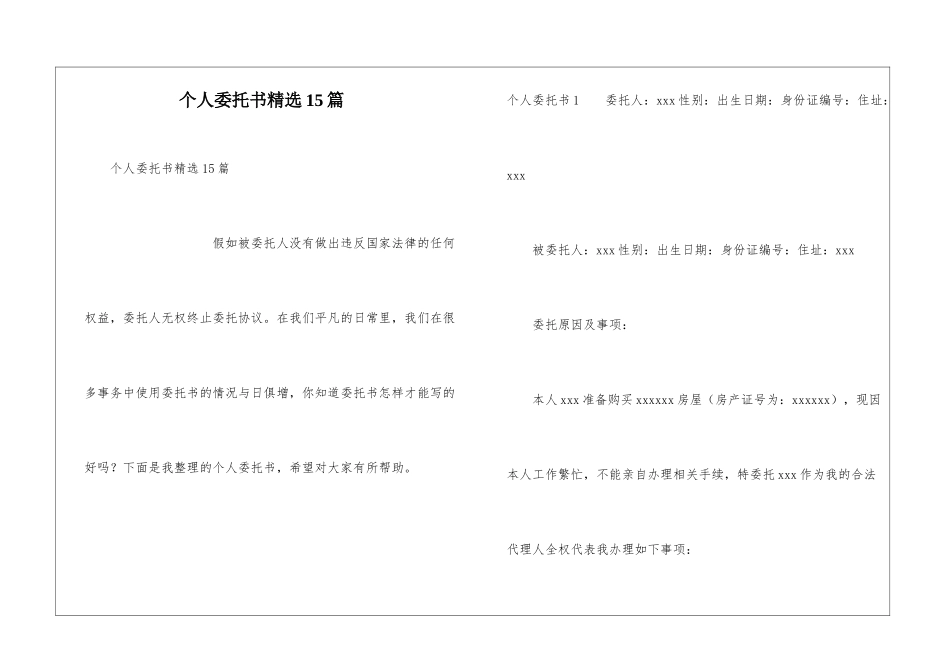 个人委托书精选15篇

个人委托书精选15篇

假如被委托人没有做出违反国家法律的任何权益，委托人无权终止委托协议。在我们平凡的日常里，我们在很多事务中使用委托书的情况与日俱增，你知道委托书怎样才能写的好吗？下面是我整理的个人委托书，希望对大家有所帮助。

个人委托书1　　委托人：xxx性别：出生日期：身份证编号：住址：xxx

被委托人：xxx性别：出生日期：身份证编号：住址：xxx

委托原因及事项：

本人xxx准备购买xxxxxx房屋（房产证号为：xxxxxx），现因本人工作繁忙，不能亲自办理相关手续，特委托xxx作为我的合法代理人全权代表我办理如下事项：